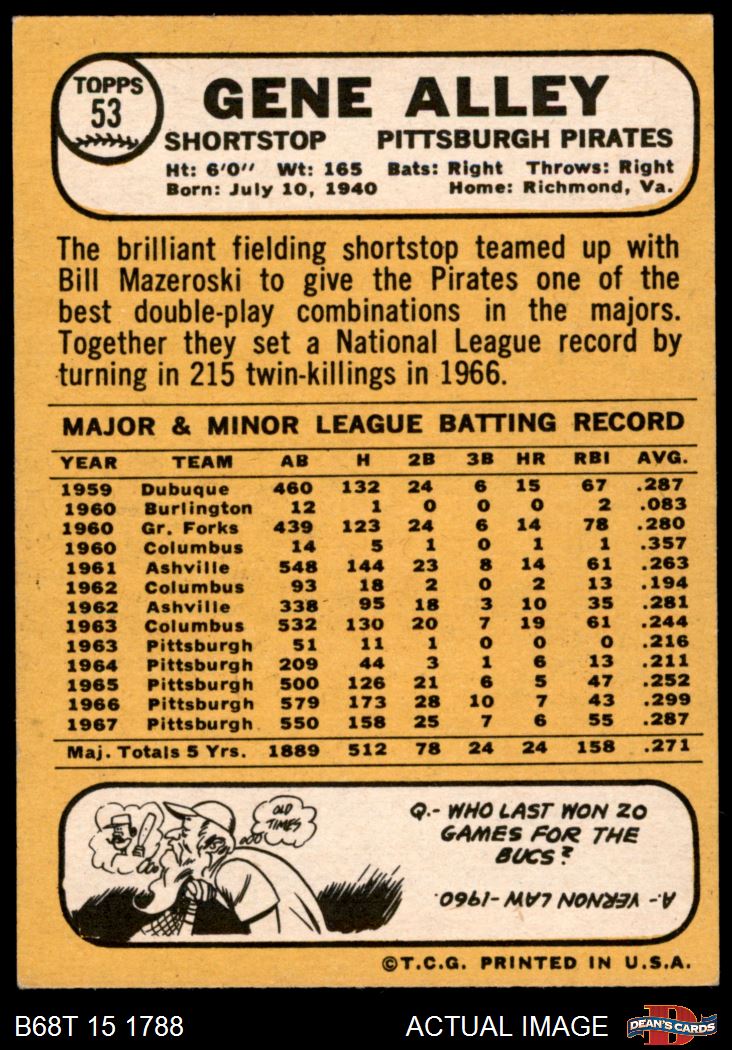 TOPPS
53

GENE ALLEY

SHORTSTOP PITTSBURGH PIRATES

Ht: 6'0" Wt: 165 Bats: Right Throws: Right
Born: July 10, 1940 Home: Richmond, Va.

The brilliant fielding shortstop teamed up with Bill Mazeroski to give the Pirates one of the best double-play combinations in the majors. Together they set a National League record by turning in 215 twin-killings in 1966.

MAJOR & MINOR LEAGUE BATTING RECORD

| YEAR | TEAM | AB | H | 2B | 3B | HR | RBI | AVG. |
|---|---|---|---|---|---|---|---|---|
| 1959 | Dubuque | 460 | 132 | 24 | 6 | 15 | 67 | .287 |
| 1960 | Burlington | 12 | 1 | 0 | 0 | 0 | 2 | .083 |
| 1960 | Gr. Forks | 439 | 123 | 24 | 6 | 14 | 78 | .280 |
| 1960 | Columbus | 14 | 5 | 1 | 0 | 1 | 1 | .357 |
| 1961 | Ashville | 548 | 144 | 23 | 8 | 14 | 61 | .263 |
| 1962 | Columbus | 93 | 18 | 2 | 0 | 2 | 13 | .194 |
| 1962 | Ashville | 338 | 95 | 18 | 3 | 10 | 35 | .281 |
| 1963 | Columbus | 532 | 130 | 20 | 7 | 19 | 61 | .244 |
| 1963 | Pittsburgh | 51 | 11 | 1 | 0 | 0 | 0 | .216 |
| 1964 | Pittsburgh | 209 | 44 | 3 | 1 | 6 | 13 | .211 |
| 1965 | Pittsburgh | 500 | 126 | 21 | 6 | 5 | 47 | .252 |
| 1966 | Pittsburgh | 579 | 173 | 28 | 10 | 7 | 43 | .299 |
| 1967 | Pittsburgh | 550 | 158 | 25 | 7 | 6 | 55 | .287 |
| Maj. Totals 5 Yrs. | | 1889 | 512 | 78 | 24 | 24 | 158 | .271 |

OLD TIMES

Q.- WHO LAST WON 20 GAMES FOR THE BUCS?

A.- VERNON LAW-1960.

©T.C.G. PRINTED IN U.S.A.

B68T 15 1788

ACTUAL IMAGE

DEAN'S CARDS